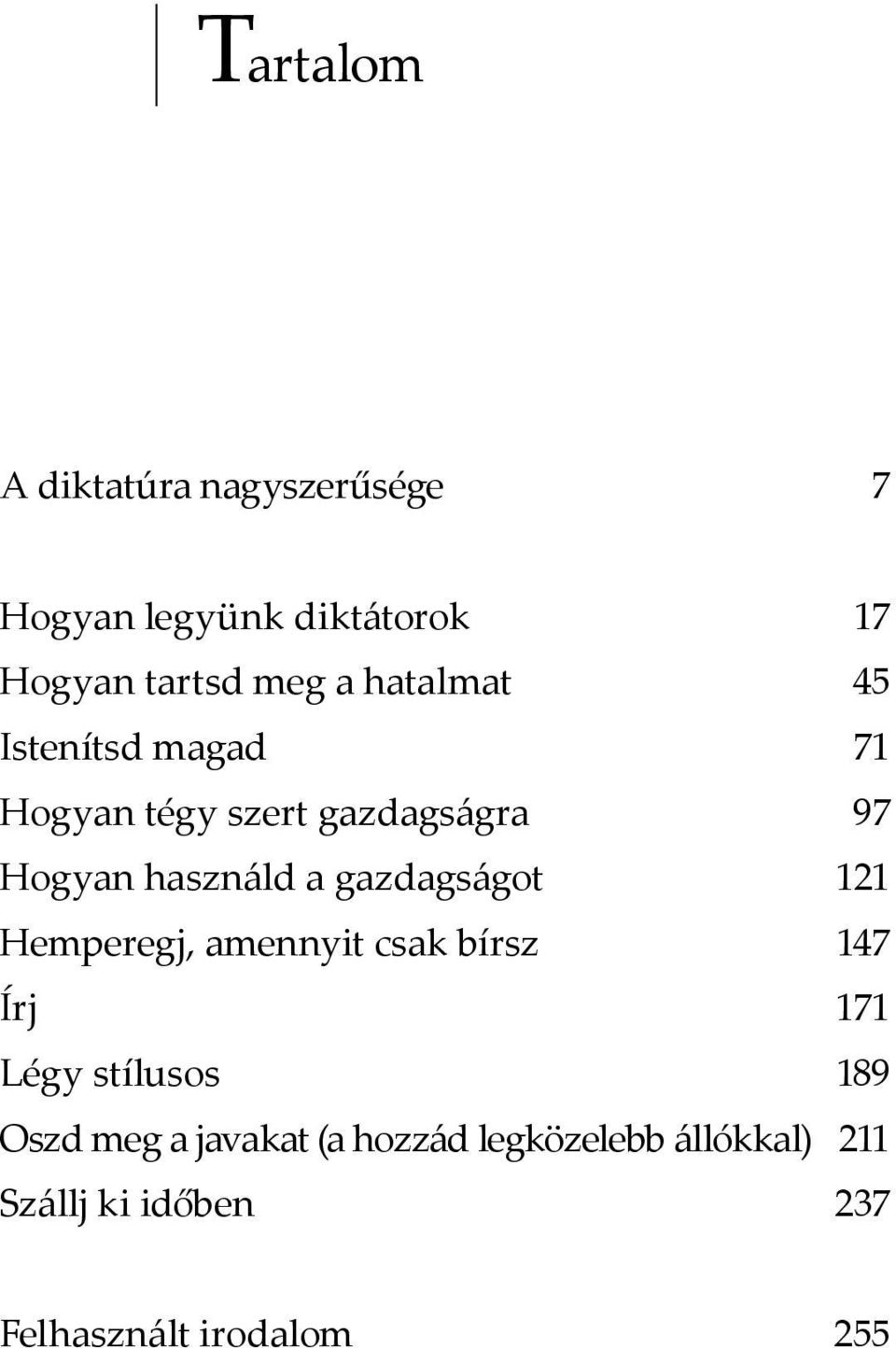 Tartalom

A diktatúra nagyszerűsége 7

Hogyan legyünk diktátorok 17
Hogyan tartsd meg a hatalmat 45
Istenítsd magad 71
Hogyan tégy szert gazdagságra 97
Hogyan használd a gazdagságot 121
Hemperegj, amennyit csak bírsz 147
Írj 171
Légy stílusos 189
Oszd meg a javakat (a hozzád legközelebb állókkal) 211
Szállj ki időben 237

Felhasznált irodalom 255